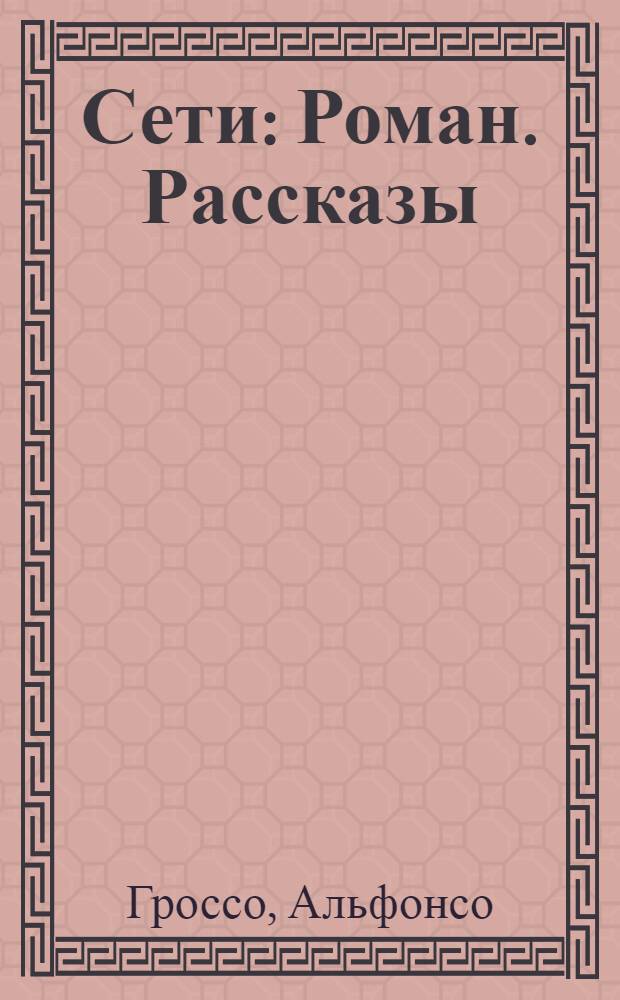 Сети: Роман. Рассказы

Гроссо, Альфонсо